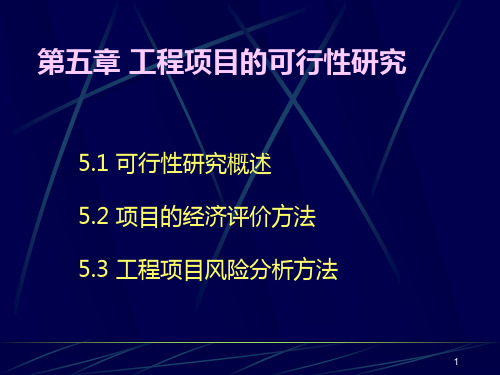 第五章 工程项目的可行性研究

5.1 可行性研究概述

5.2 项目的经济评价方法

5.3 工程项目风险分析方法

1